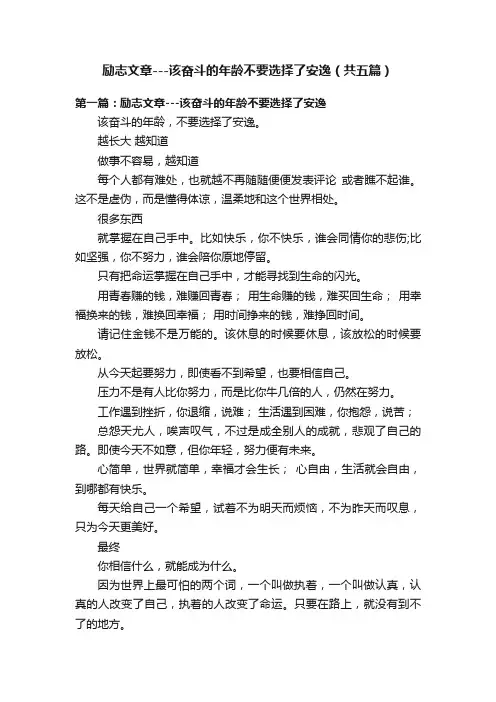 励志文章---该奋斗的年龄不要选择了安逸（共五篇）

第一篇：励志文章---该奋斗的年龄不要选择了安逸

该奋斗的年龄，不要选择了安逸。

越长大 越知道

做事不容易，越知道

每个人都有难处，也就越不再随随便便发表评论 或者瞧不起谁。这不是虚伪，而是懂得体谅，温柔地和这个世界相处。

很多东西

就掌握在自己手中。比如快乐，你不快乐，谁会同情你的悲伤;比如坚强，你不努力，谁会陪你原地停留。

只有把命运掌握在自己手中，才能寻找到生命的闪光。

用青春赚的钱，难赚回青春； 用生命赚的钱，难买回生命； 用幸福换来的钱，难换回幸福； 用时间挣来的钱，难挣回时间。

请记住金钱不是万能的。该休息的时候要休息，该放松的时候要放松。

从今天起要努力，即使看不到希望，也要相信自己。

压力不是有人比你努力，而是比你牛几倍的人，仍然在努力。

工作遇到挫折，你退缩，说难； 生活遇到困难，你抱怨，说苦；

总怨天尤人，唉声叹气，不过是成全别人的成就，悲观了自己的路。即使今天不如意，但你年轻，努力便有未来。

心简单，世界就简单，幸福才会生长； 心自由，生活就会自由，到哪都有快乐。

每天给自己一个希望，试着不为明天而烦恼，不为昨天而叹息，只为今天更美好。

最终

你相信什么，就能成为什么。

因为世界上最可怕的两个词，一个叫做执着，一个叫做认真，认真的人改变了自己，执着的人改变了命运。只要在路上，就没有到不了的地方。